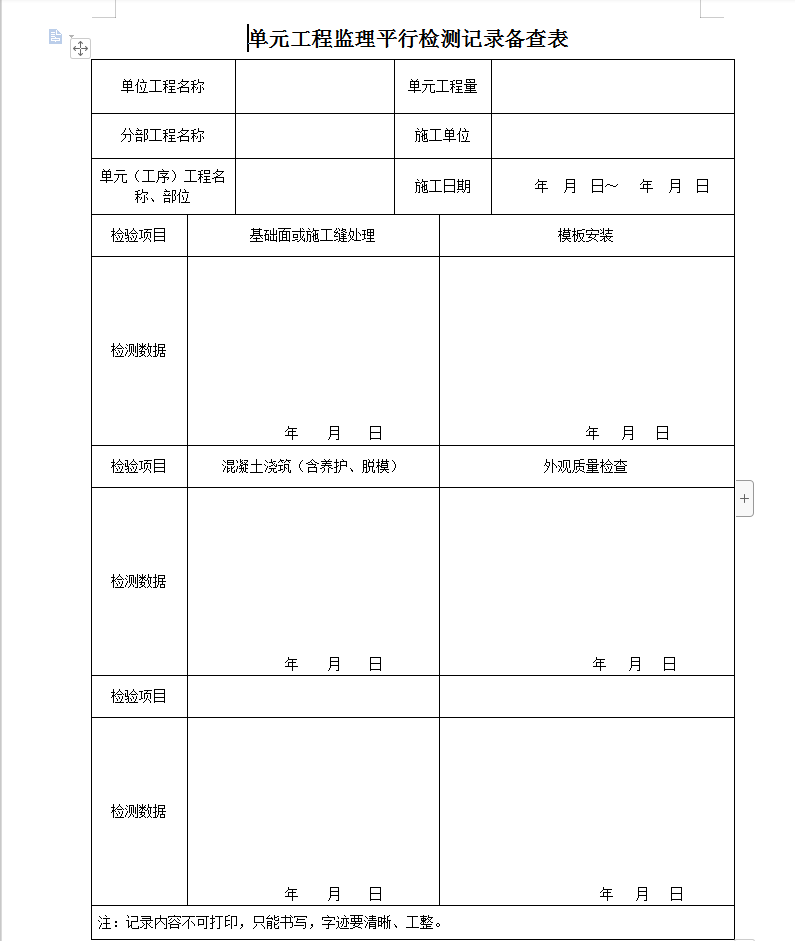 单元工程监理平行检测记录备查表

| 单位工程名称 | | 单元工程量 | |
|---|---|---|---|
| 分部工程名称 | | 施工单位 | |
| 单元（工序）工程名称、部位 | | 施工日期 | 年 月 日～ 年 月 日 |

| 检验项目 | 基础面或施工缝处理 | 模板安装 |
|---|---|---|
| 检测数据 | 年 月 日 | 年 月 日 |
| 检验项目 | 混凝土浇筑（含养护、脱模） | 外观质量检查 |
| 检测数据 | 年 月 日 | 年 月 日 |
| 检验项目 | | |
| 检测数据 | 年 月 日 | 年 月 日 |

注：记录内容不可打印，只能书写，字迹要清晰、工整。